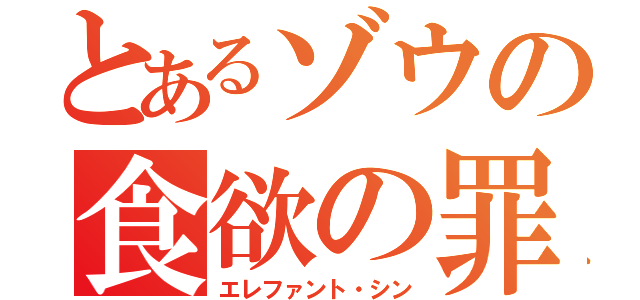 とあるゾウの
食欲の罪
エレファント・シン